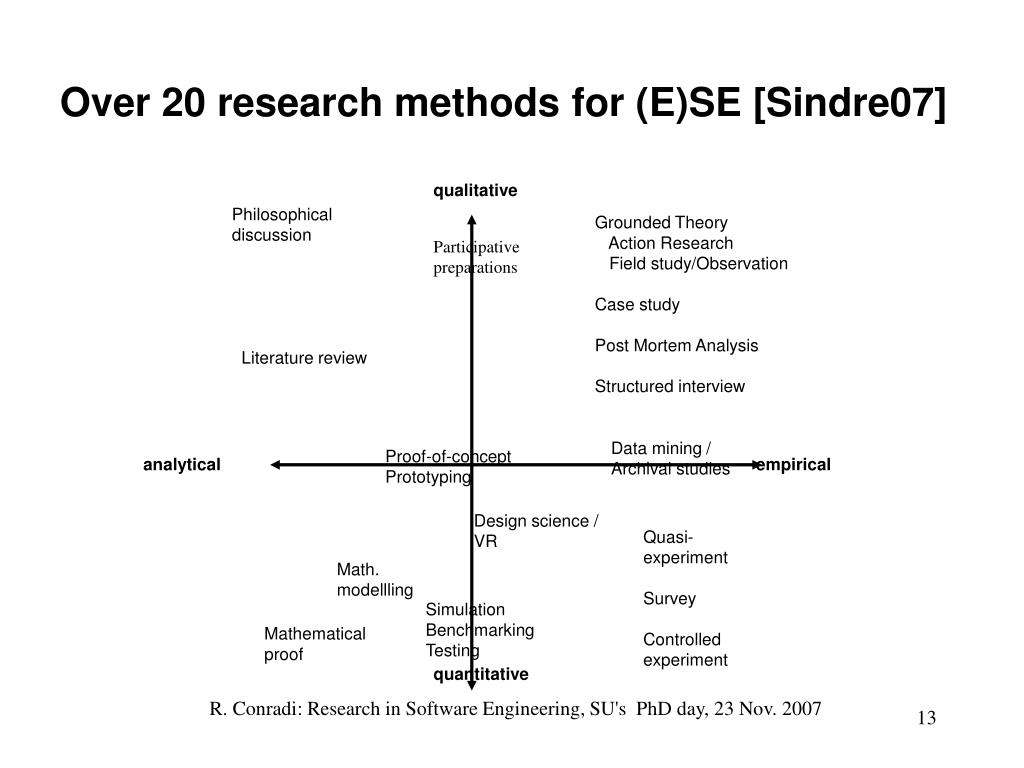 Over 20 research methods for (E)SE [Sindre07]

qualitative

Philosophical discussion

Participative preparations

Grounded Theory
Action Research
Field study/Observation

Case study

Post Mortem Analysis

Structured interview

Literature review

analytical

Proof-of-concept
Prototyping

Data mining /
Archival studies

empirical

Design science /
VR

Quasi-experiment

Survey

Controlled experiment

Math. modellling

Simulation
Benchmarking
Testing

Mathematical proof

quantitative

R. Conradi: Research in Software Engineering, SU's PhD day, 23 Nov. 2007

13